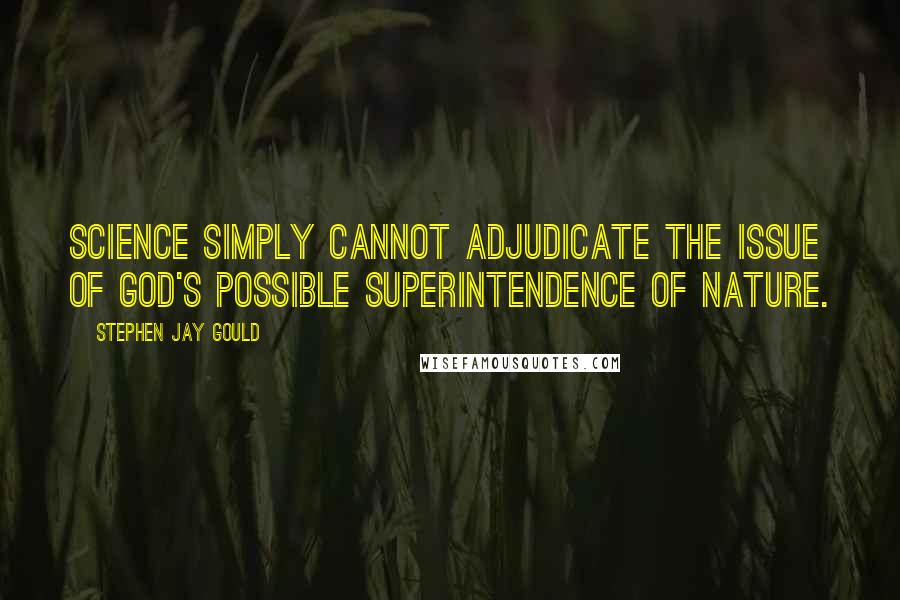 SCIENCE SIMPLY CANNOT ADJUDICATE THE ISSUE OF GOD'S POSSIBLE SUPERINTENDENCE OF NATURE.

STEPHEN JAY GOULD

WISEFAMOUSQUOTES.COM